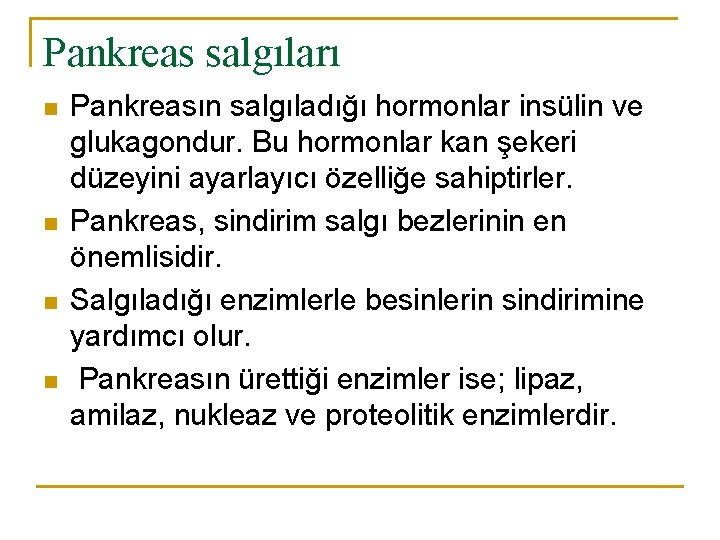 Pankreas salgıları

Pankreasın salgıladığı hormonlar insülin ve glukagondur. Bu hormonlar kan şekeri düzeyini ayarlayıcı özelliğe sahiptirler.

Pankreas, sindirim salgı bezlerinin en önemlisidir.

Salgıladığı enzimlerle besinlerin sindirimine yardımcı olur.

Pankreasın ürettiği enzimler ise; lipaz, amilaz, nukleaz ve proteolitik enzimlerdir.